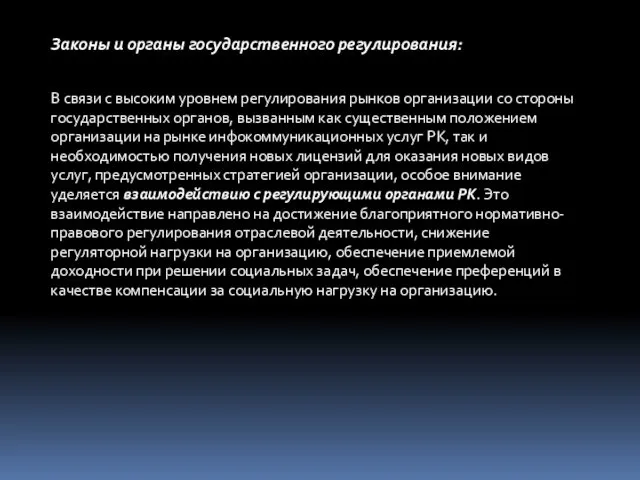 Законы и органы государственного регулирования:

В связи с высоким уровнем регулирования рынков организации со стороны государственных органов, вызванным как существенным положением организации на рынке инфокоммуникационных услуг РК, так и необходимостью получения новых лицензий для оказания новых видов услуг, предусмотренных стратегией организации, особое внимание уделяется взаимодействию с регулирующими органами РК. Это взаимодействие направлено на достижение благоприятного нормативно-правового регулирования отраслевой деятельности, снижение регуляторной нагрузки на организацию, обеспечение приемлемой доходности при решении социальных задач, обеспечение преференций в качестве компенсации за социальную нагрузку на организацию.